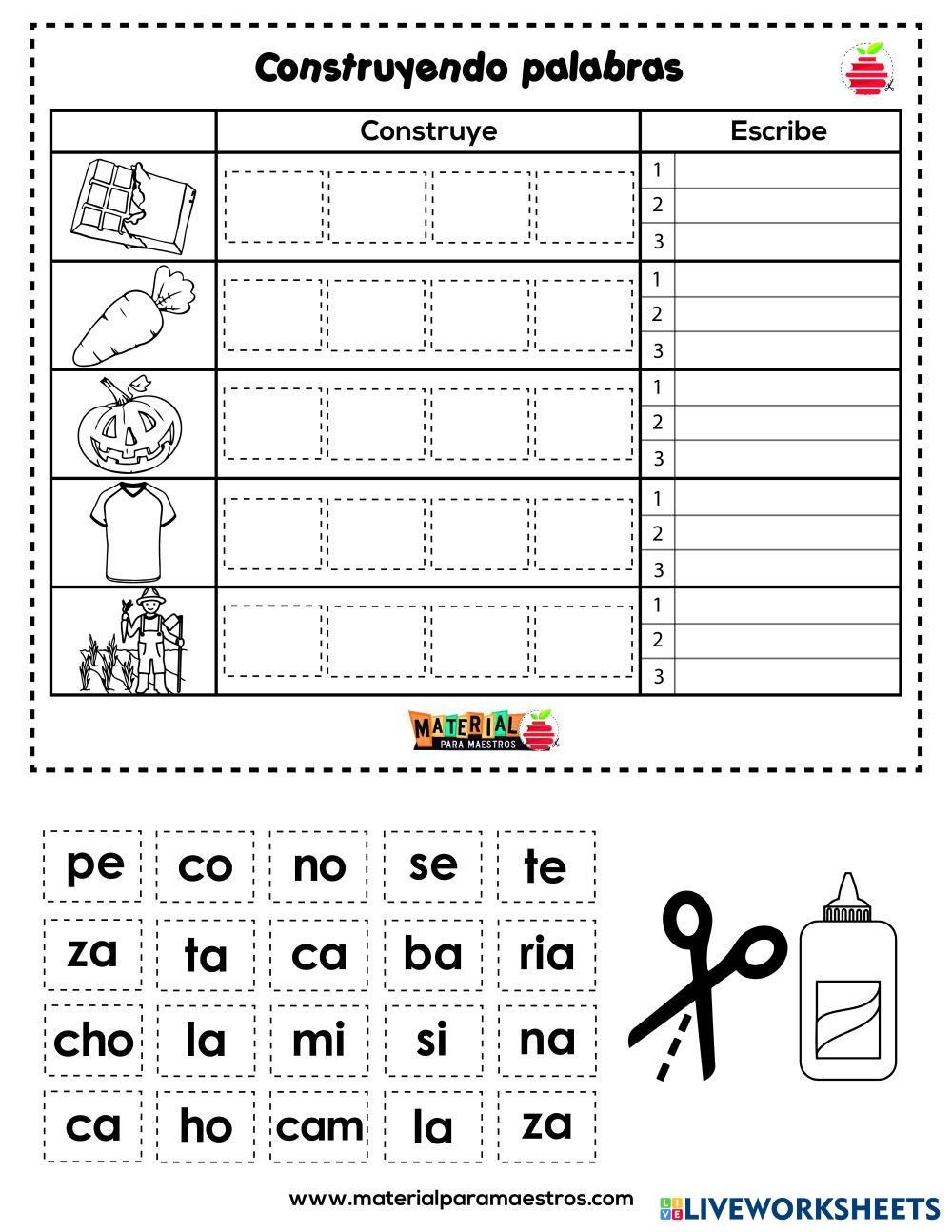 Construyendo palabras

| | Construye | Escribe |
|---|---|---|
| | | 1 |
| | | 2 |
| | | 3 |
| | | 1 |
| | | 2 |
| | | 3 |
| | | 1 |
| | | 2 |
| | | 3 |
| | | 1 |
| | | 2 |
| | | 3 |
| | | 1 |
| | | 2 |
| | | 3 |

MATERIAL PARA MAESTROS

pe co no se te
za ta ca ba ria
cho la mi si na
ca ho cam la za

www.materialparamaestros.com

LIVEWORKSHEETS